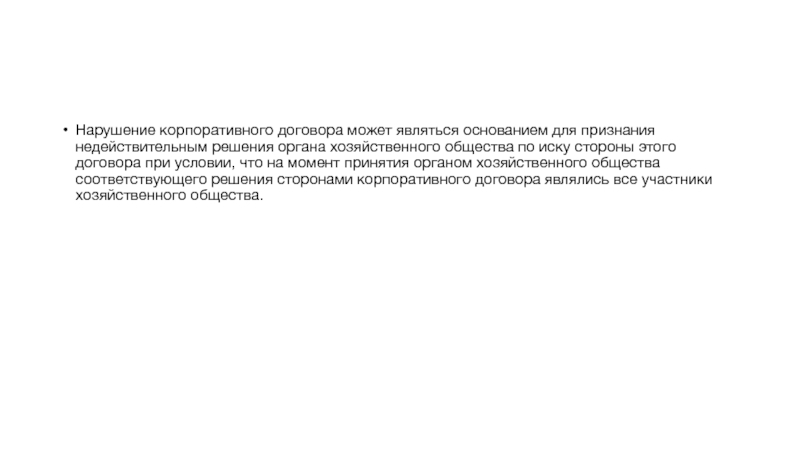 • Нарушение корпоративного договора может являться основанием для признания недействительным решения органа хозяйственного общества по иску стороны этого договора при условии, что на момент принятия органом хозяйственного общества соответствующего решения сторонами корпоративного договора являлись все участники хозяйственного общества.